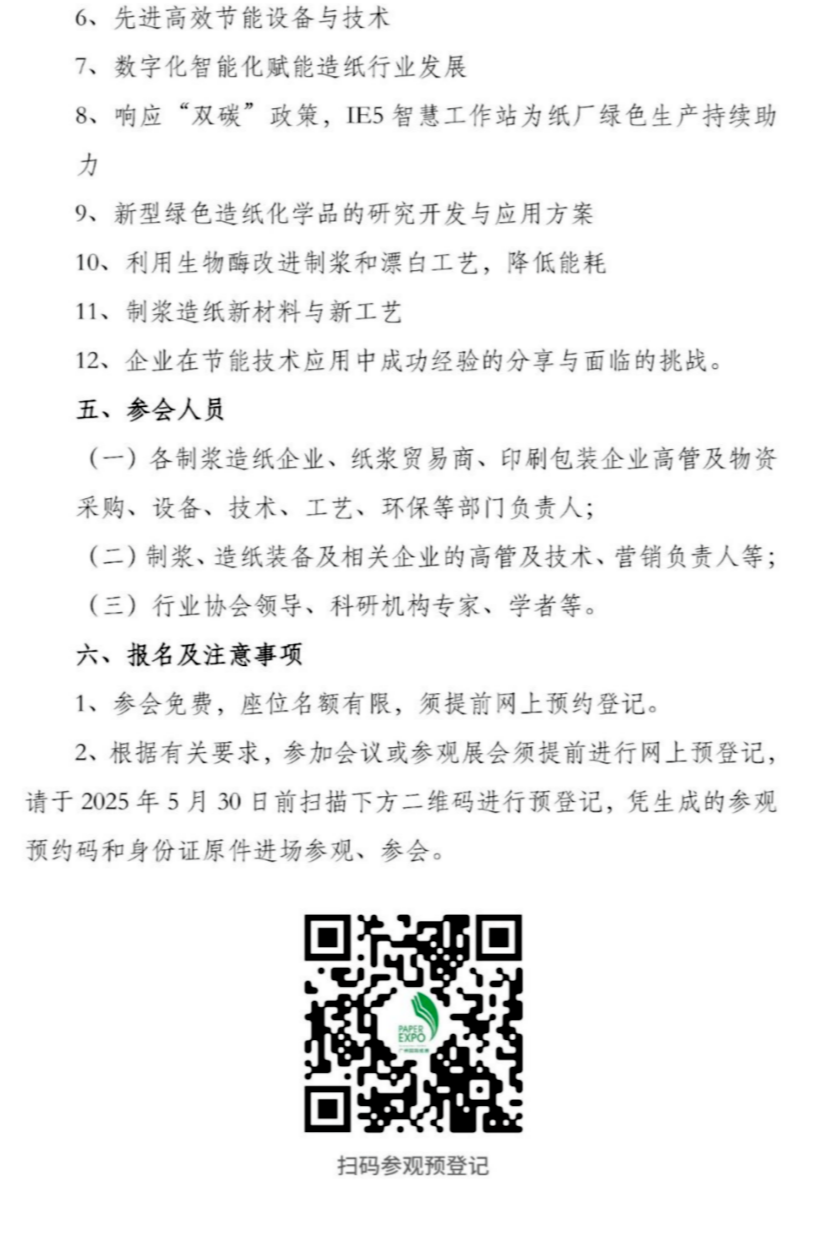 6、先进高效节能设备与技术

7、数字化智能化赋能造纸行业发展

8、响应“双碳”政策，IE5 智慧工作站为纸厂绿色生产持续助力

9、新型绿色造纸化学品的研究开发与应用方案

10、利用生物酶改进制浆和漂白工艺，降低能耗

11、制浆造纸新材料与新工艺

12、企业在节能技术应用中成功经验的分享与面临的挑战。

五、参会人员

（一）各制浆造纸企业、纸浆贸易商、印刷包装企业高管及物资采购、设备、技术、工艺、环保等部门负责人；

（二）制浆、造纸装备及相关企业的高管及技术、营销负责人等；

（三）行业协会领导、科研机构专家、学者等。

六、报名及注意事项

1、参会免费，座位名额有限，须提前网上预约登记。

2、根据有关要求，参加会议或参观展会须提前进行网上预登记，请于 2025 年 5 月 30 日前扫描下方二维码进行预登记，凭生成的参观预约码和身份证原件进场参观、参会。

PAPER EXPO

扫码参观预登记